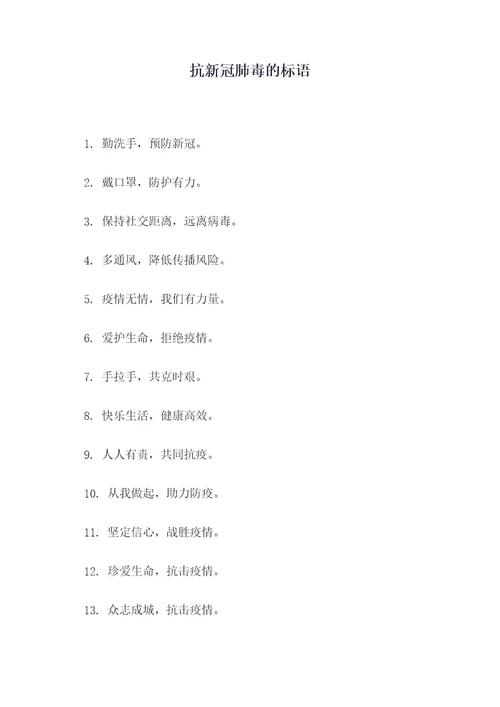 抗新冠肺毒的标语

1. 勤洗手，预防新冠。

2. 戴口罩，防护有力。

3. 保持社交距离，远离病毒。

4. 多通风，降低传播风险。

5. 疫情无情，我们有力量。

6. 爱护生命，拒绝疫情。

7. 手拉手，共克时艰。

8. 快乐生活，健康高效。

9. 人人有责，共同抗疫。

10. 从我做起，助力防疫。

11. 坚定信心，战胜疫情。

12. 珍爱生命，抗击疫情。

13. 众志成城，抗击疫情。